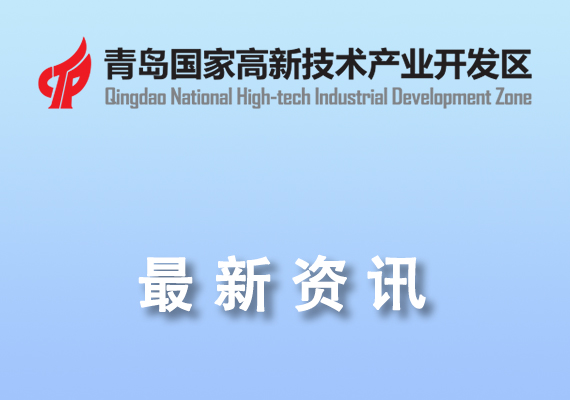 青岛国家高新技术产业开发区
Qingdao National High-tech Industrial Development Zone

最 新 资 讯